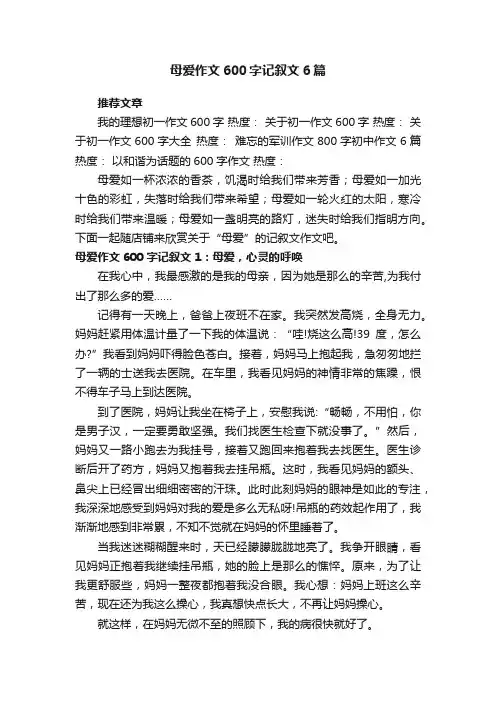 母爱作文600字记叙文6篇

推荐文章

我的理想初一作文600字 热度： 关于初一作文600字 热度： 关于初一作文600字大全 热度： 难忘的军训作文800字初中作文6篇 热度： 以和谐为话题的600字作文 热度：

母爱如一杯浓浓的香茶，饥渴时给我们带来芳香；母爱如一加光十色的彩虹，失落时给我们带来希望；母爱如一轮火红的太阳，寒冷时给我们带来温暖；母爱如一盏明亮的路灯，迷失时给我们指明方向。下面一起随店铺来欣赏关于“母爱”的记叙文作文吧。

母爱作文600字记叙文1：母爱，心灵的呼唤

在我心中，我最感激的是我的母亲，因为她是那么的辛苦,为我付出了那么多的爱……

记得有一天晚上，爸爸上夜班不在家。我突然发高烧，全身无力。妈妈赶紧用体温计量了一下我的体温说：“哇!烧这么高!39度，怎么办?”我看到妈妈吓得脸色苍白。接着，妈妈马上抱起我，急匆匆地拦了一辆的士送我去医院。在车里，我看见妈妈的神情非常的焦躁，恨不得车子马上到达医院。

到了医院，妈妈让我坐在椅子上，安慰我说:“畅畅，不用怕，你是男子汉，一定要勇敢坚强。我们找医生检查下就没事了。”然后，妈妈又一路小跑去为我挂号，接着又跑回来抱着我去找医生。医生诊断后开了药方，妈妈又抱着我去挂吊瓶。这时，我看见妈妈的额头、鼻尖上已经冒出细细密密的汗珠。此时此刻妈妈的眼神是如此的专注，我深深地感受到妈妈对我的爱是多么无私呀!吊瓶的药效起作用了，我渐渐地感到非常累，不知不觉就在妈妈的怀里睡着了。

当我迷迷糊糊醒来时，天已经朦朦胧胧地亮了。我争开眼睛，看见妈妈正抱着我继续挂吊瓶，她的脸上是那么的憔悴。原来，为了让我更舒服些，妈妈一整夜都抱着我没合眼。我心想：妈妈上班这么辛苦，现在还为我这么操心，我真想快点长大，不再让妈妈操心。

就这样，在妈妈无微不至的照顾下，我的病很快就好了。